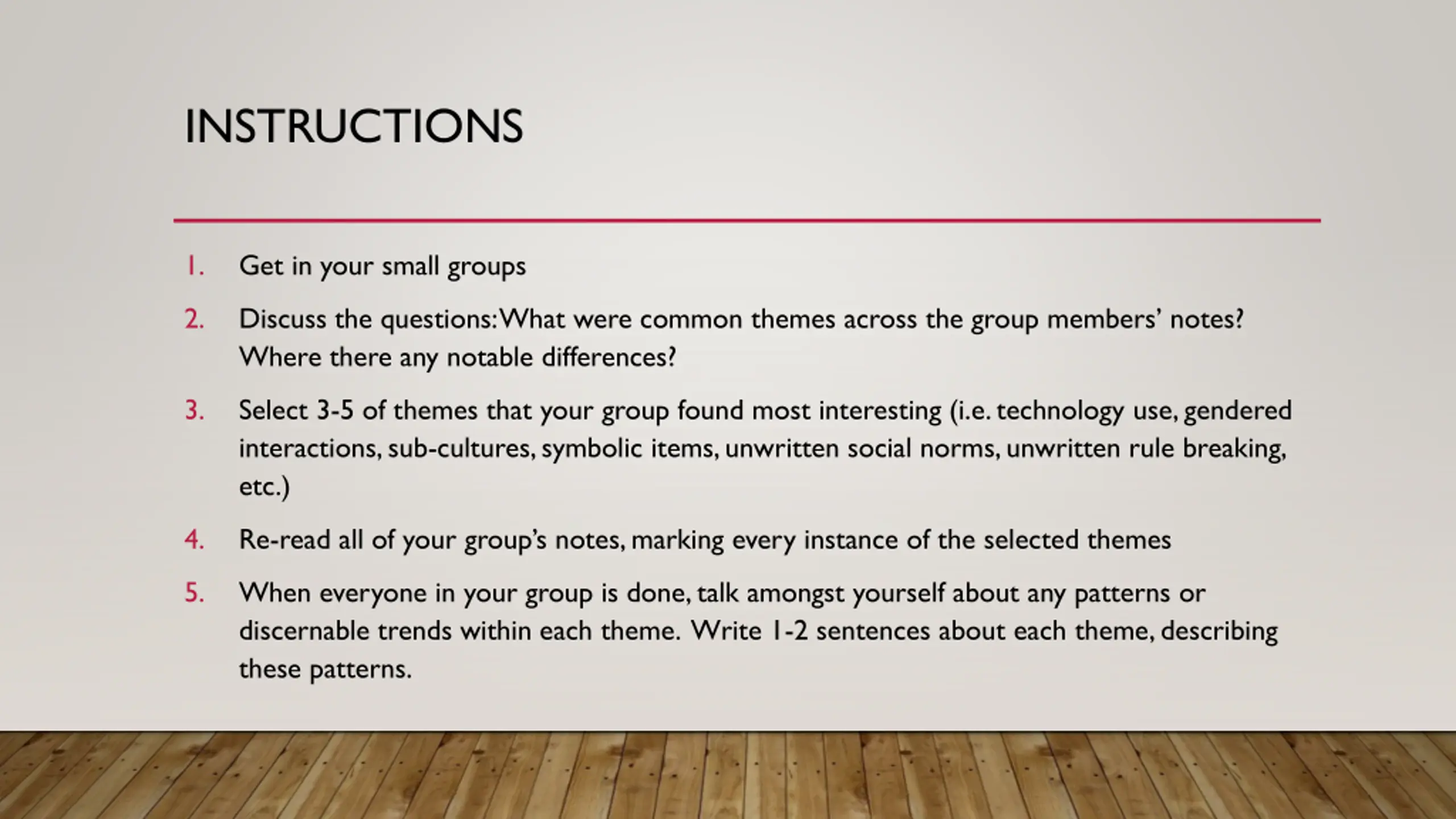 INSTRUCTIONS

1. Get in your small groups
2. Discuss the questions: What were common themes across the group members' notes? Where there any notable differences?
3. Select 3-5 of themes that your group found most interesting (i.e. technology use, gendered interactions, sub-cultures, symbolic items, unwritten social norms, unwritten rule breaking, etc.)
4. Re-read all of your group's notes, marking every instance of the selected themes
5. When everyone in your group is done, talk amongst yourself about any patterns or discernable trends within each theme. Write 1-2 sentences about each theme, describing these patterns.